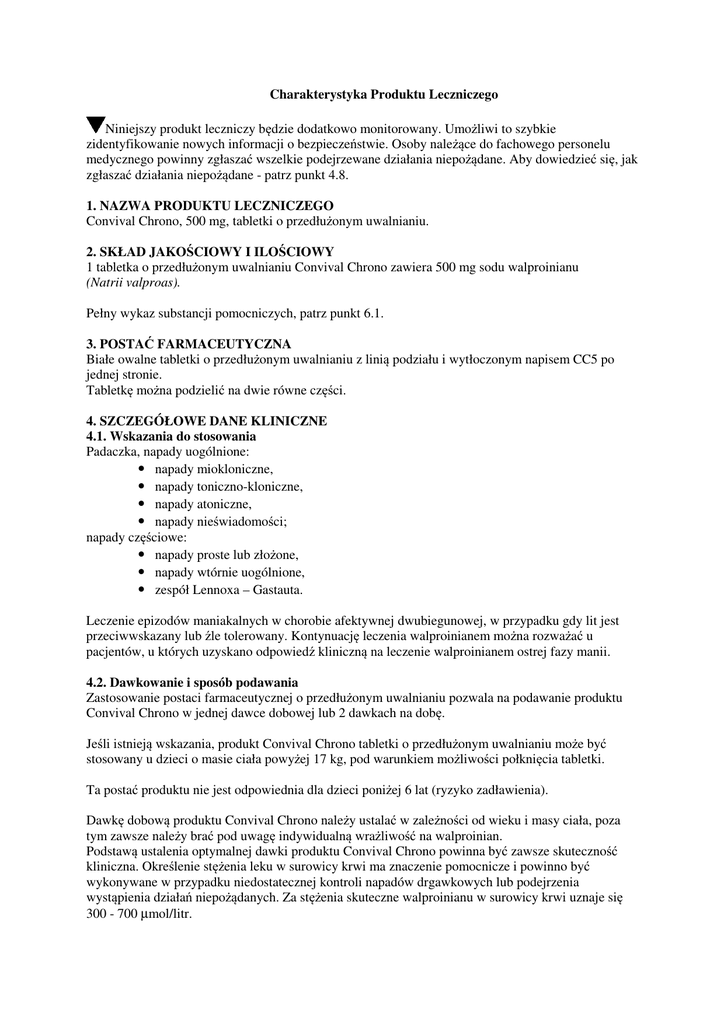 Charakterystyka Produktu Leczniczego

▼Niniejszy produkt leczniczy będzie dodatkowo monitorowany. Umożliwi to szybkie zidentyfikowanie nowych informacji o bezpieczeństwie. Osoby należące do fachowego personelu medycznego powinny zgłaszać wszelkie podejrzewane działania niepożądane. Aby dowiedzieć się, jak zgłaszać działania niepożądane - patrz punkt 4.8.

1. NAZWA PRODUKTU LECZNICZEGO
Convival Chrono, 500 mg, tabletki o przedłużonym uwalnianiu.

2. SKŁAD JAKOŚCIOWY I ILOŚCIOWY
1 tabletka o przedłużonym uwalnianiu Convival Chrono zawiera 500 mg sodu walproinianu (Natrii valproas).

Pełny wykaz substancji pomocniczych, patrz punkt 6.1.

3. POSTAĆ FARMACEUTYCZNA
Białe owalne tabletki o przedłużonym uwalnianiu z linią podziału i wytłoczonym napisem CC5 po jednej stronie.
Tabletkę można podzielić na dwie równe części.

4. SZCZEGÓŁOWE DANE KLINICZNE
4.1. Wskazania do stosowania
Padaczka, napady uogólnione:
• napady miokloniczne,
• napady toniczno-kloniczne,
• napady atoniczne,
• napady nieświadomości;
napady częściowe:
• napady proste lub złożone,
• napady wtórnie uogólnione,
• zespół Lennoxa – Gastauta.

Leczenie epizodów maniakalnych w chorobie afektywnej dwubiegunowej, w przypadku gdy lit jest przeciwwskazany lub źle tolerowany. Kontynuację leczenia walproinianem można rozważać u pacjentów, u których uzyskano odpowiedź kliniczną na leczenie walproinianem ostrej fazy manii.

4.2. Dawkowanie i sposób podawania
Zastosowanie postaci farmaceutycznej o przedłużonym uwalnianiu pozwala na podawanie produktu Convival Chrono w jednej dawce dobowej lub 2 dawkach na dobę.

Jeśli istnieją wskazania, produkt Convival Chrono tabletki o przedłużonym uwalnianiu może być stosowany u dzieci o masie ciała powyżej 17 kg, pod warunkiem możliwości połknięcia tabletki.

Ta postać produktu nie jest odpowiednia dla dzieci poniżej 6 lat (ryzyko zadławienia).

Dawkę dobową produktu Convival Chrono należy ustalać w zależności od wieku i masy ciała, poza tym zawsze należy brać pod uwagę indywidualną wrażliwość na walproinian.
Podstawą ustalenia optymalnej dawki produktu Convival Chrono powinna być zawsze skuteczność kliniczna. Określenie stężenia leku w surowicy krwi ma znaczenie pomocnicze i powinno być wykonywane w przypadku niedostatecznej kontroli napadów drgawkowych lub podejrzenia wystąpienia działań niepożądanych. Za stężenia skuteczne walproinianu w surowicy krwi uznaje się 300 - 700 μmol/litr.